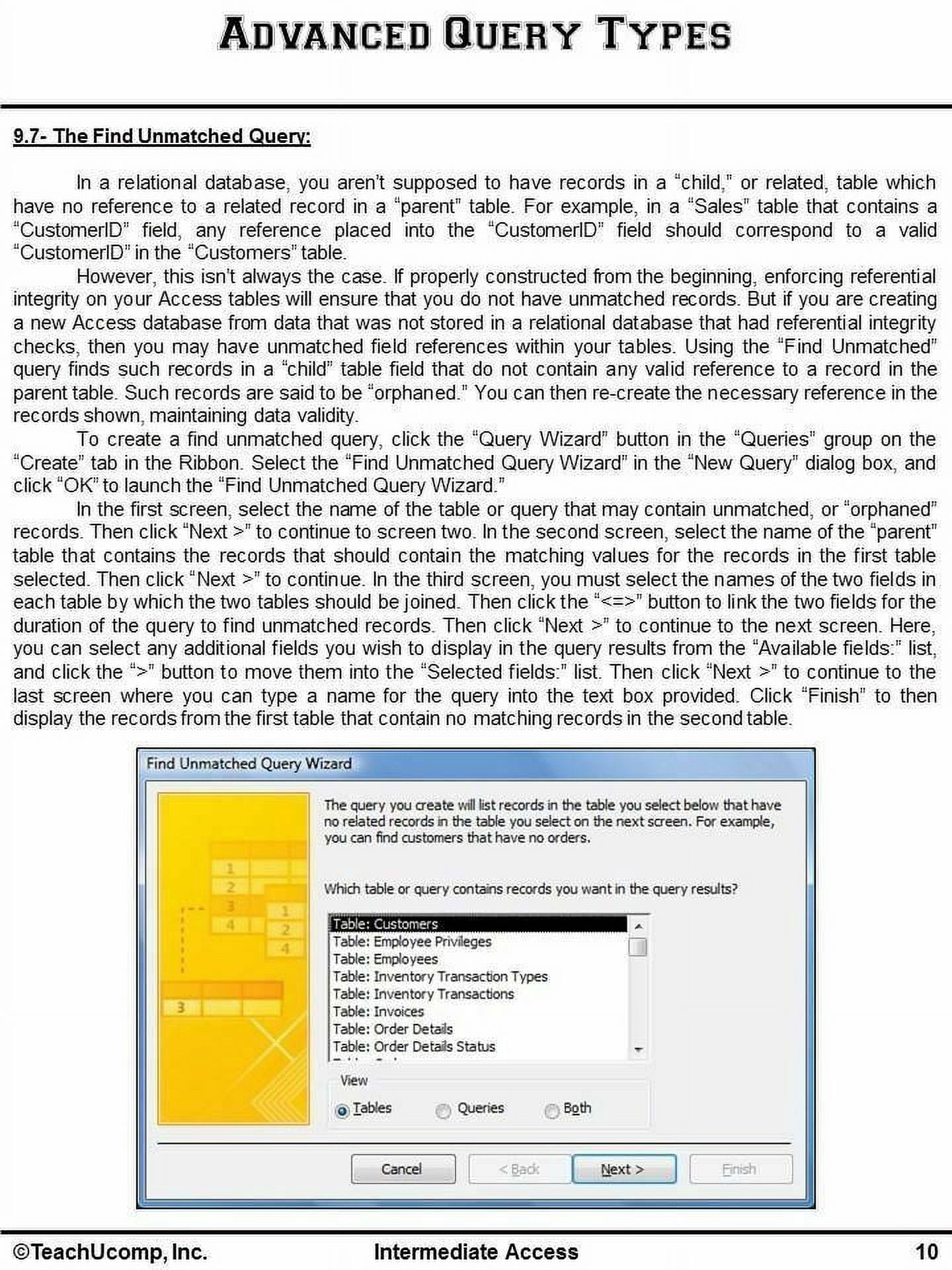 ADVANCED QUERY TYPES

9.7- The Find Unmatched Query:

In a relational database, you aren't supposed to have records in a "child," or related, table which have no reference to a related record in a "parent" table. For example, in a "Sales" table that contains a "CustomerID" field, any reference placed into the "CustomerID" field should correspond to a valid "CustomerID" in the "Customers" table.

However, this isn't always the case. If properly constructed from the beginning, enforcing referential integrity on your Access tables will ensure that you do not have unmatched records. But if you are creating a new Access database from data that was not stored in a relational database that had referential integrity checks, then you may have unmatched field references within your tables. Using the "Find Unmatched" query finds such records in a "child" table field that do not contain any valid reference to a record in the parent table. Such records are said to be "orphaned." You can then re-create the necessary reference in the records shown, maintaining data validity.

To create a find unmatched query, click the "Query Wizard" button in the "Queries" group on the "Create" tab in the Ribbon. Select the "Find Unmatched Query Wizard" in the "New Query" dialog box, and click "OK" to launch the "Find Unmatched Query Wizard."

In the first screen, select the name of the table or query that may contain unmatched, or "orphaned" records. Then click "Next >" to continue to screen two. In the second screen, select the name of the "parent" table that contains the records that should contain the matching values for the records in the first table selected. Then click "Next >" to continue. In the third screen, you must select the names of the two fields in each table by which the two tables should be joined. Then click the "<=>" button to link the two fields for the duration of the query to find unmatched records. Then click "Next >" to continue to the next screen. Here, you can select any additional fields you wish to display in the query results from the "Available fields:" list, and click the ">" button to move them into the "Selected fields:" list. Then click "Next >" to continue to the last screen where you can type a name for the query into the text box provided. Click "Finish" to then display the records from the first table that contain no matching records in the second table.

Find Unmatched Query Wizard

1
2
3
4
1
2
4
3

The query you create will list records in the table you select below that have no related records in the table you select on the next screen. For example, you can find customers that have no orders.

Which table or query contains records you want in the query results?

Table: Customers
Table: Employee Privileges
Table: Employees
Table: Inventory Transaction Types
Table: Inventory Transactions
Table: Invoices
Table: Order Details
Table: Order Details Status

View
Tables Queries Both

Cancel < Back Next > Finish

©TeachUcomp, Inc. Intermediate Access 10